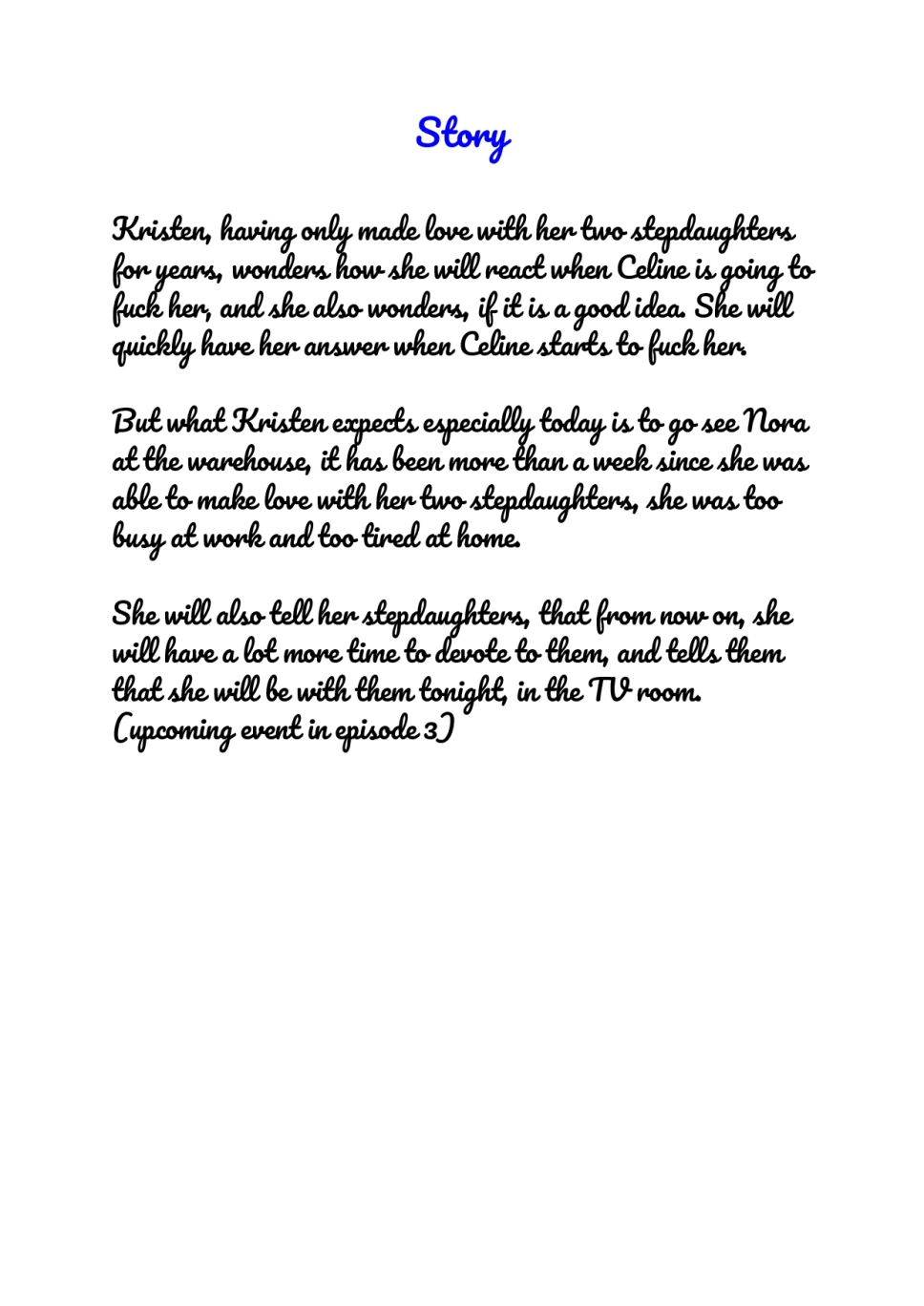 Story

Kristen, having only made love with her two stepdaughters for years, wonders how she will react when Celine is going to fuck her, and she also wonders, if it is a good idea. She will quickly have her answer when Celine starts to fuck her.

But what Kristen expects especially today is to go see Nora at the warehouse, it has been more than a week since she was able to make love with her two stepdaughters, she was too busy at work and too tired at home.

She will also tell her stepdaughters, that from now on, she will have a lot more time to devote to them, and tells them that she will be with them tonight, in the TV room. (upcoming event in episode 3)